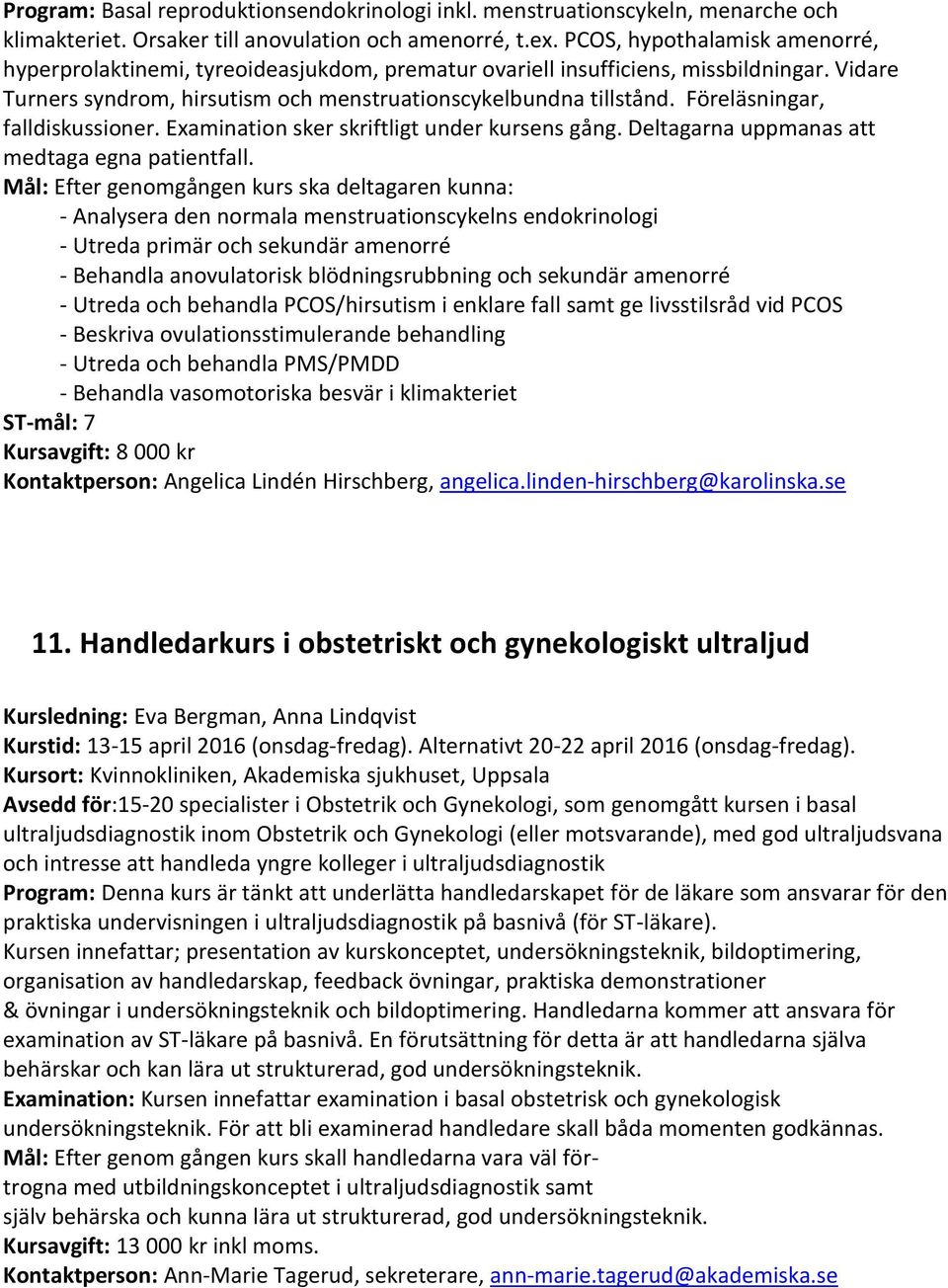 Program: Basal reproduktionsendokrinologi inkl. menstruationscykeln, menarche och klimakteriet. Orsaker till anovulation och amenorré, t.ex. PCOS, hypothalamisk amenorré, hyperprolaktinemi, tyreoideasjukdom, prematur ovariell insufficiens, missbildningar. Vidare Turners syndrom, hirsutism och menstruationscykelbundna tillstånd. Föreläsningar, falldiskussioner. Examination sker skriftligt under kursens gång. Deltagarna uppmanas att medtaga egna patientfall.
Mål: Efter genomgången kurs ska deltagaren kunna:
- Analysera den normala menstruationscykelns endokrinologi
- Utreda primär och sekundär amenorré
- Behandla anovulatorisk blödningsrubbning och sekundär amenorré
- Utreda och behandla PCOS/hirsutism i enklare fall samt ge livsstilsråd vid PCOS
- Beskriva ovulationsstimulerande behandling
- Utreda och behandla PMS/PMDD
- Behandla vasomotoriska besvär i klimakteriet
ST-mål: 7
Kursavgift: 8 000 kr
Kontaktperson: Angelica Lindén Hirschberg, angelica.linden-hirschberg@karolinska.se

11. Handledarkurs i obstetriskt och gynekologiskt ultraljud

Kursledning: Eva Bergman, Anna Lindqvist
Kurstid: 13-15 april 2016 (onsdag-fredag). Alternativt 20-22 april 2016 (onsdag-fredag).
Kursort: Kvinnokliniken, Akademiska sjukhuset, Uppsala
Avsedd för:15-20 specialister i Obstetrik och Gynekologi, som genomgått kursen i basal ultraljudsdiagnostik inom Obstetrik och Gynekologi (eller motsvarande), med god ultraljudsvana och intresse att handleda yngre kolleger i ultraljudsdiagnostik
Program: Denna kurs är tänkt att underlätta handledarskapet för de läkare som ansvarar för den praktiska undervisningen i ultraljudsdiagnostik på basnivå (för ST-läkare).
Kursen innefattar; presentation av kurskonceptet, undersökningsteknik, bildoptimering, organisation av handledarskap, feedback övningar, praktiska demonstrationer & övningar i undersökningsteknik och bildoptimering. Handledarna kommer att ansvara för examination av ST-läkare på basnivå. En förutsättning för detta är att handledarna själva behärskar och kan lära ut strukturerad, god undersökningsteknik.
Examination: Kursen innefattar examination i basal obstetrisk och gynekologisk undersökningsteknik. För att bli examinerad handledare skall båda momenten godkännas.
Mål: Efter genom gången kurs skall handledarna vara väl förtrogna med utbildningskonceptet i ultraljudsdiagnostik samt själv behärska och kunna lära ut strukturerad, god undersökningsteknik.
Kursavgift: 13 000 kr inkl moms.
Kontaktperson: Ann-Marie Tagerud, sekreterare, ann-marie.tagerud@akademiska.se